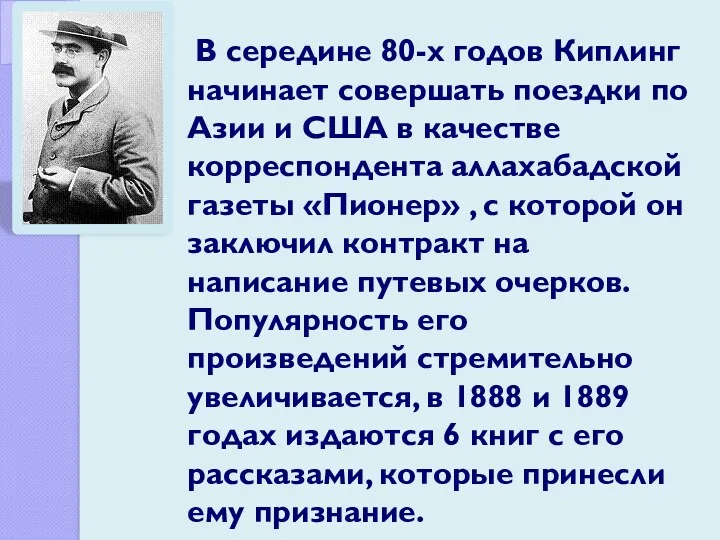 В середине 80-х годов Киплинг начинает совершать поездки по Азии и США в качестве корреспондента аллахабадской газеты «Пионер» , с которой он заключил контракт на написание путевых очерков. Популярность его произведений стремительно увеличивается, в 1888 и 1889 годах издаются 6 книг с его рассказами, которые принесли ему признание.